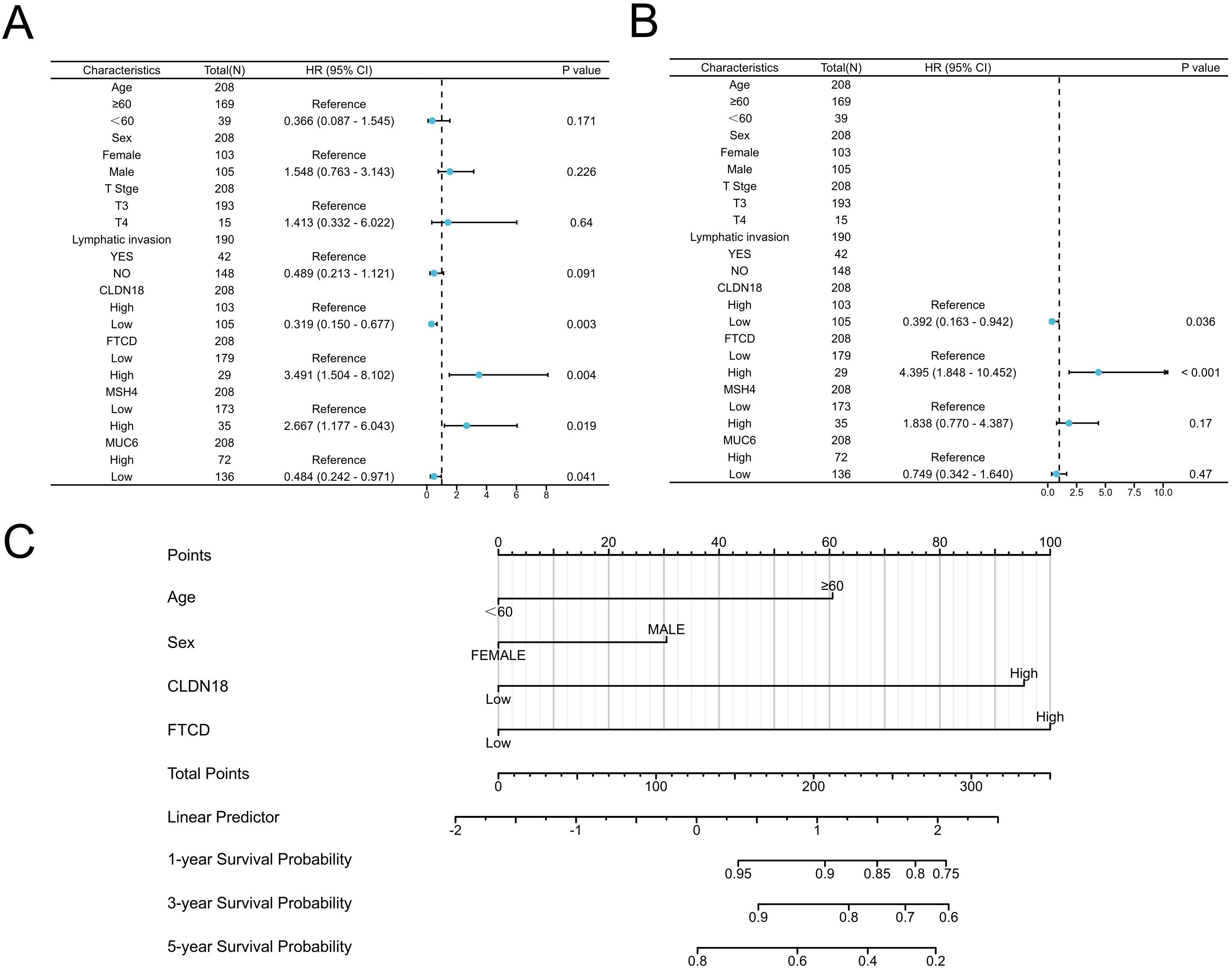 A

| Characteristics | Total(N) | HR (95% CI) | P value |
|---|---|---|---|
| Age | 208 | | |
| ≥60 | 169 | Reference | |
| <60 | 39 | 0.366 (0.087 - 1.545) | 0.171 |
| Sex | 208 | | |
| Female | 103 | Reference | |
| Male | 105 | 1.548 (0.763 - 3.143) | 0.226 |
| T Stge | 208 | | |
| T3 | 193 | Reference | |
| T4 | 15 | 1.413 (0.332 - 6.022) | 0.64 |
| Lymphatic invasion | 190 | | |
| YES | 42 | Reference | |
| NO | 148 | 0.489 (0.213 - 1.121) | 0.091 |
| CLDN18 | 208 | | |
| High | 103 | Reference | |
| Low | 105 | 0.319 (0.150 - 0.677) | 0.003 |
| FTCD | 208 | | |
| Low | 179 | Reference | |
| High | 29 | 3.491 (1.504 - 8.102) | 0.004 |
| MSH4 | 208 | | |
| Low | 173 | Reference | |
| High | 35 | 2.667 (1.177 - 6.043) | 0.019 |
| MUC6 | 208 | | |
| High | 72 | Reference | |
| Low | 136 | 0.484 (0.242 - 0.971) | 0.041 |

0 2 4 6 8

B

| Characteristics | Total(N) | HR (95% CI) | P value |
|---|---|---|---|
| Age | 208 | | |
| ≥60 | 169 | | |
| <60 | 39 | | |
| Sex | 208 | | |
| Female | 103 | | |
| Male | 105 | | |
| T Stge | 208 | | |
| T3 | 193 | | |
| T4 | 15 | | |
| Lymphatic invasion | 190 | | |
| YES | 42 | | |
| NO | 148 | | |
| CLDN18 | 208 | | |
| High | 103 | Reference | |
| Low | 105 | 0.392 (0.163 - 0.942) | 0.036 |
| FTCD | 208 | | |
| Low | 179 | Reference | |
| High | 29 | 4.395 (1.848 - 10.452) | < 0.001 |
| MSH4 | 208 | | |
| Low | 173 | Reference | |
| High | 35 | 1.838 (0.770 - 4.387) | 0.17 |
| MUC6 | 208 | | |
| High | 72 | Reference | |
| Low | 136 | 0.749 (0.342 - 1.640) | 0.47 |

0.0 2.5 5.0 7.5 10.0

C

Points 0 20 40 60 80 100
Age ≥60 <60
Sex MALE FEMALE
CLDN18 High Low
FTCD High Low
Total Points 0 100 200 300
Linear Predictor -2 -1 0 1 2
1-year Survival Probability 0.95 0.9 0.85 0.8 0.75
3-year Survival Probability 0.9 0.8 0.7 0.6
5-year Survival Probability 0.8 0.6 0.4 0.2